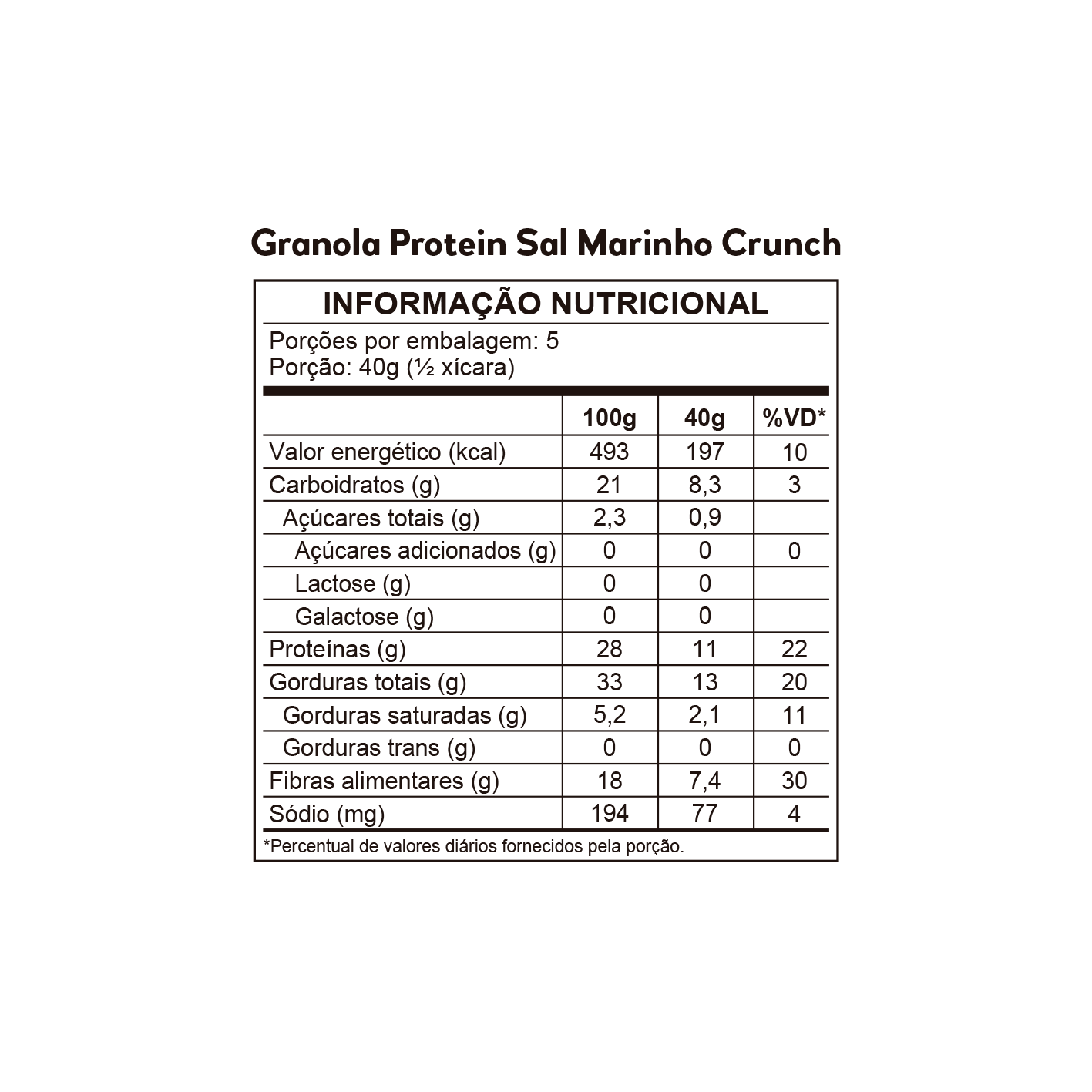 Granola Protein Sal Marinho Crunch

INFORMAÇÃO NUTRICIONAL

Porções por embalagem: 5
Porção: 40g (½ xícara)

| | 100g | 40g | %VD* |
|---|---|---|---|
| Valor energético (kcal) | 493 | 197 | 10 |
| Carboidratos (g) | 21 | 8,3 | 3 |
| Açúcares totais (g) | 2,3 | 0,9 | |
| Açúcares adicionados (g) | 0 | 0 | 0 |
| Lactose (g) | 0 | 0 | |
| Galactose (g) | 0 | 0 | |
| Proteínas (g) | 28 | 11 | 22 |
| Gorduras totais (g) | 33 | 13 | 20 |
| Gorduras saturadas (g) | 5,2 | 2,1 | 11 |
| Gorduras trans (g) | 0 | 0 | 0 |
| Fibras alimentares (g) | 18 | 7,4 | 30 |
| Sódio (mg) | 194 | 77 | 4 |

*Percentual de valores diários fornecidos pela porção.